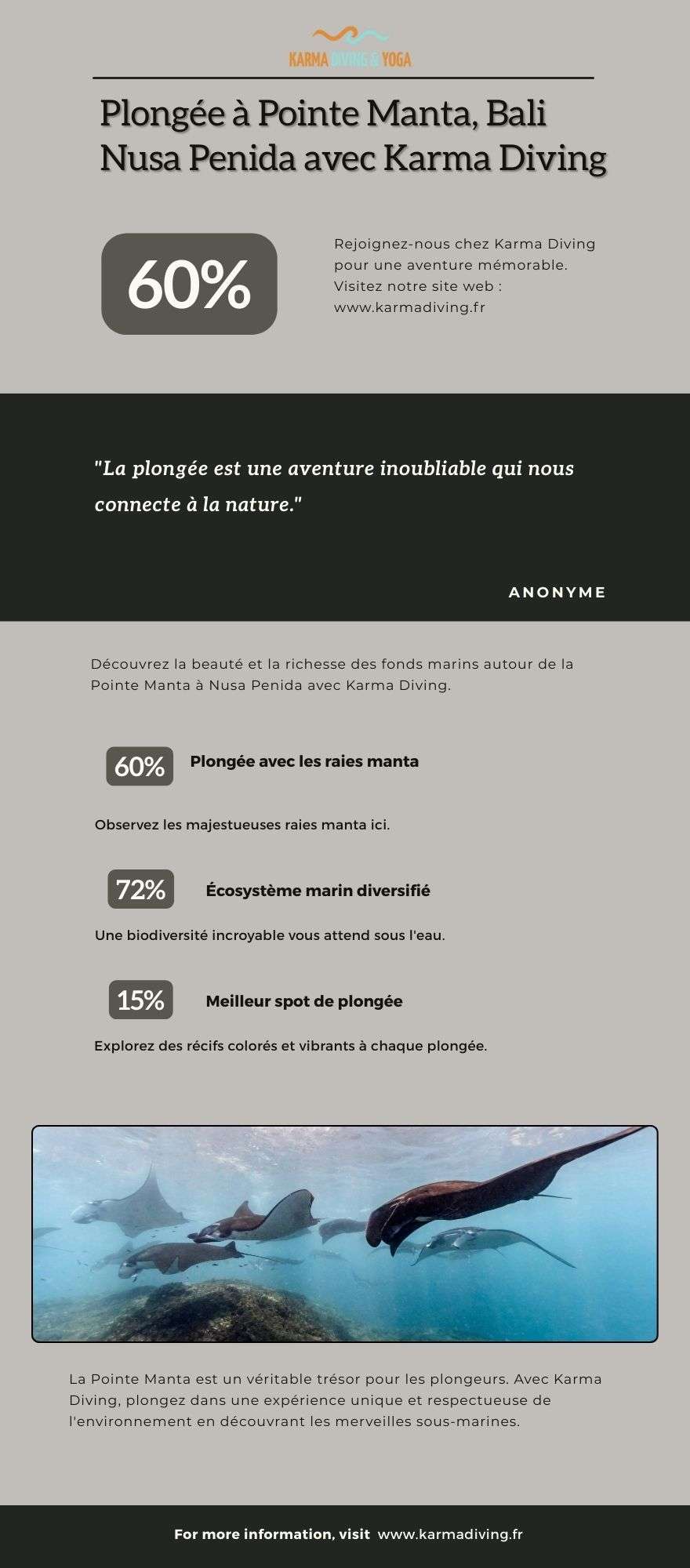 KARMA DIVING & YOGA

Plongée à Pointe Manta, Bali Nusa Penida avec Karma Diving

60%

Rejoignez-nous chez Karma Diving pour une aventure mémorable. Visitez notre site web : www.karmadiving.fr

"La plongée est une aventure inoubliable qui nous connecte à la nature."

ANONYME

Découvrez la beauté et la richesse des fonds marins autour de la Pointe Manta à Nusa Penida avec Karma Diving.

60% Plongée avec les raies manta

Observez les majestueuses raies manta ici.

72% Écosystème marin diversifié

Une biodiversité incroyable vous attend sous l'eau.

15% Meilleur spot de plongée

Explorez des récifs colorés et vibrants à chaque plongée.

La Pointe Manta est un véritable trésor pour les plongeurs. Avec Karma Diving, plongez dans une expérience unique et respectueuse de l'environnement en découvrant les merveilles sous-marines.

For more information, visit www.karmadiving.fr